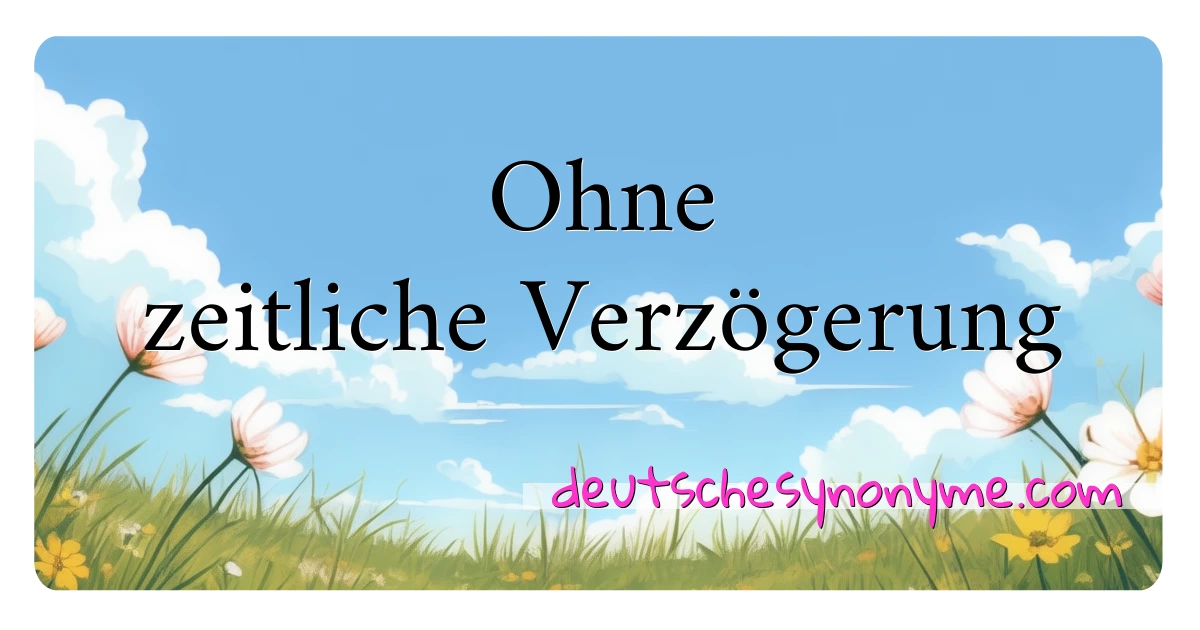 Ohne
zeitliche Verzögerung

deutschesynonyme.com